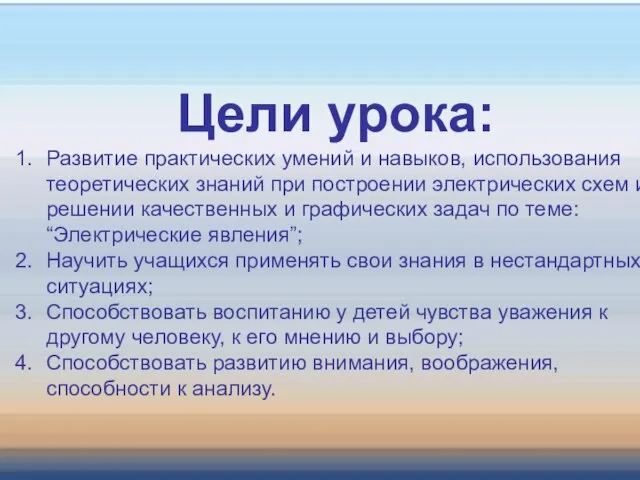 Цели урока:

1. Развитие практических умений и навыков, использования теоретических знаний при построении электрических схем и решении качественных и графических задач по теме: “Электрические явления”;
2. Научить учащихся применять свои знания в нестандартных ситуациях;
3. Способствовать воспитанию у детей чувства уважения к другому человеку, к его мнению и выбору;
4. Способствовать развитию внимания, воображения, способности к анализу.